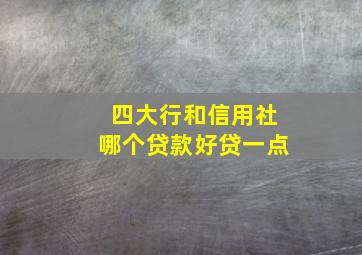 四大行和信用社
哪个贷款好贷一点